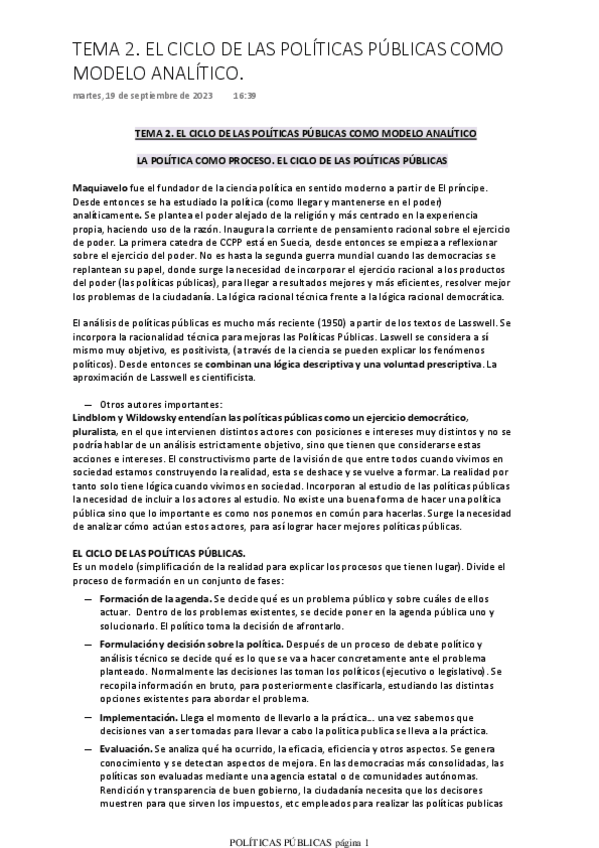 TEMA 2. EL CICLO DE LAS POLÍTICAS PÚBLICAS COMO MODELO ANALÍTICO.

martes, 19 de septiembre de 2023 16:39

TEMA 2. EL CICLO DE LAS POLÍTICAS PÚBLICAS COMO MODELO ANALÍTICO

LA POLÍTICA COMO PROCESO. EL CICLO DE LAS POLÍTICAS PÚBLICAS

Maquiavelo fue el fundador de la ciencia política en sentido moderno a partir de El príncipe. Desde entonces se ha estudiado la política (como llegar y mantenerse en el poder) analíticamente. Se plantea el poder alejado de la religión y más centrado en la experiencia propia, haciendo uso de la razón. Inaugura la corriente de pensamiento racional sobre el ejercicio de poder. La primera catedra de CCPP está en Suecia, desde entonces se empieza a reflexionar sobre el ejercicio del poder. No es hasta la segunda guerra mundial cuando las democracias se replantean su papel, donde surge la necesidad de incorporar el ejercicio racional a los productos del poder (las políticas públicas), para llegar a resultados mejores y más eficientes, resolver mejor los problemas de la ciudadanía. La lógica racional técnica frente a la lógica racional democrática.

El análisis de políticas públicas es mucho más reciente (1950) a partir de los textos de Lasswell. Se incorpora la racionalidad técnica para mejoras las Políticas Públicas. Laswell se considera a sí mismo muy objetivo, es positivista, (a través de la ciencia se pueden explicar los fenómenos políticos). Desde entonces se combinan una lógica descriptiva y una voluntad prescriptiva. La aproximación de Lasswell es cientificista.

— Otros autores importantes:
Lindblom y Wildowsky entendían las políticas públicas como un ejercicio democrático, pluralista, en el que intervienen distintos actores con posiciones e intereses muy distintos y no se podría hablar de un análisis estrictamente objetivo, sino que tienen que considerarse estas acciones e intereses. El constructivismo parte de la visión de que entre todos cuando vivimos en sociedad estamos construyendo la realidad, esta se deshace y se vuelve a formar. La realidad por tanto solo tiene lógica cuando vivimos en sociedad. Incorporan al estudio de las políticas públicas la necesidad de incluir a los actores al estudio. No existe una buena forma de hacer una política pública sino que lo importante es como nos ponemos en común para hacerlas. Surge la necesidad de analizar cómo actúan estos actores, para así lograr hacer mejores políticas públicas.

EL CICLO DE LAS POLÍTICAS PÚBLICAS.
Es un modelo (simplificación de la realidad para explicar los procesos que tienen lugar). Divide el proceso de formación en un conjunto de fases:

— Formación de la agenda. Se decide qué es un problema público y sobre cuáles de ellos actuar. Dentro de los problemas existentes, se decide poner en la agenda pública uno y solucionarlo. El político toma la decisión de afrontarlo.

— Formulación y decisión sobre la política. Después de un proceso de debate político y análisis técnico se decide qué es lo que se va a hacer concretamente ante el problema planteado. Normalmente las decisiones las toman los políticos (ejecutivo o legislativo). Se recopila información en bruto, para posteriormente clasificarla, estudiando las distintas opciones existentes para abordar el problema.

— Implementación. Llega el momento de llevarlo a la práctica... una vez sabemos que decisiones van a ser tomadas para llevar a cabo la política publica se lleva a la práctica.

— Evaluación. Se analiza qué ha ocurrido, la eficacia, eficiencia y otros aspectos. Se genera conocimiento y se detectan aspectos de mejora. En las democracias más consolidadas, las políticas son evaluadas mediante una agencia estatal o de comunidades autónomas. Rendición y transparencia de buen gobierno, la ciudadanía necesita que los decisores muestren para que sirven los impuestos, etc empleados para realizar las políticas publicas

POLÍTICAS PÚBLICAS página 1